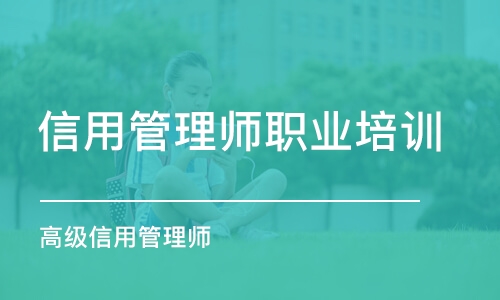 信用管理师职业培训

高级信用管理师